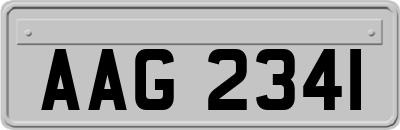 AAG 2341